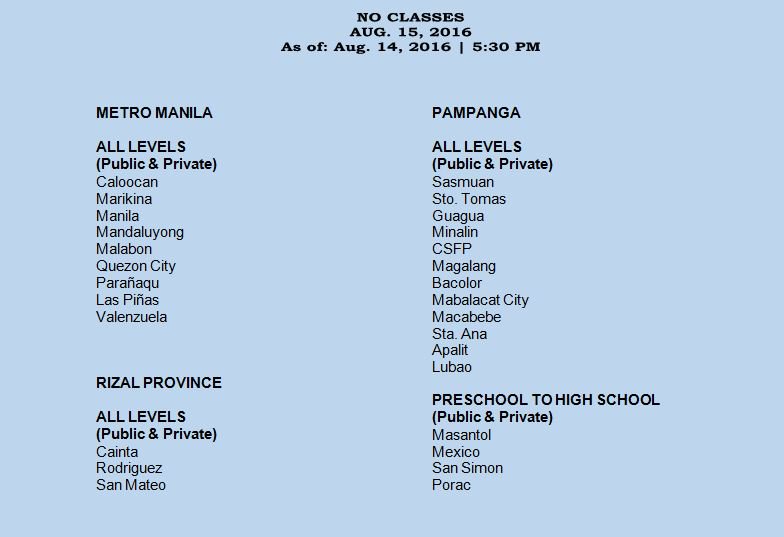 NO CLASSES
AUG. 15, 2016
As of: Aug. 14, 2016 | 5:30 PM

METRO MANILA

ALL LEVELS
(Public & Private)
Caloocan
Marikina
Manila
Mandaluyong
Malabon
Quezon City
Parañaqu
Las Piñas
Valenzuela

RIZAL PROVINCE

ALL LEVELS
(Public & Private)
Cainta
Rodriguez
San Mateo

PAMPANGA

ALL LEVELS
(Public & Private)
Sasmuan
Sto. Tomas
Guagua
Minalin
CSFP
Magalang
Bacolor
Mabalacat City
Macabebe
Sta. Ana
Apalit
Lubao

PRESCHOOL TO HIGH SCHOOL
(Public & Private)
Masantol
Mexico
San Simon
Porac